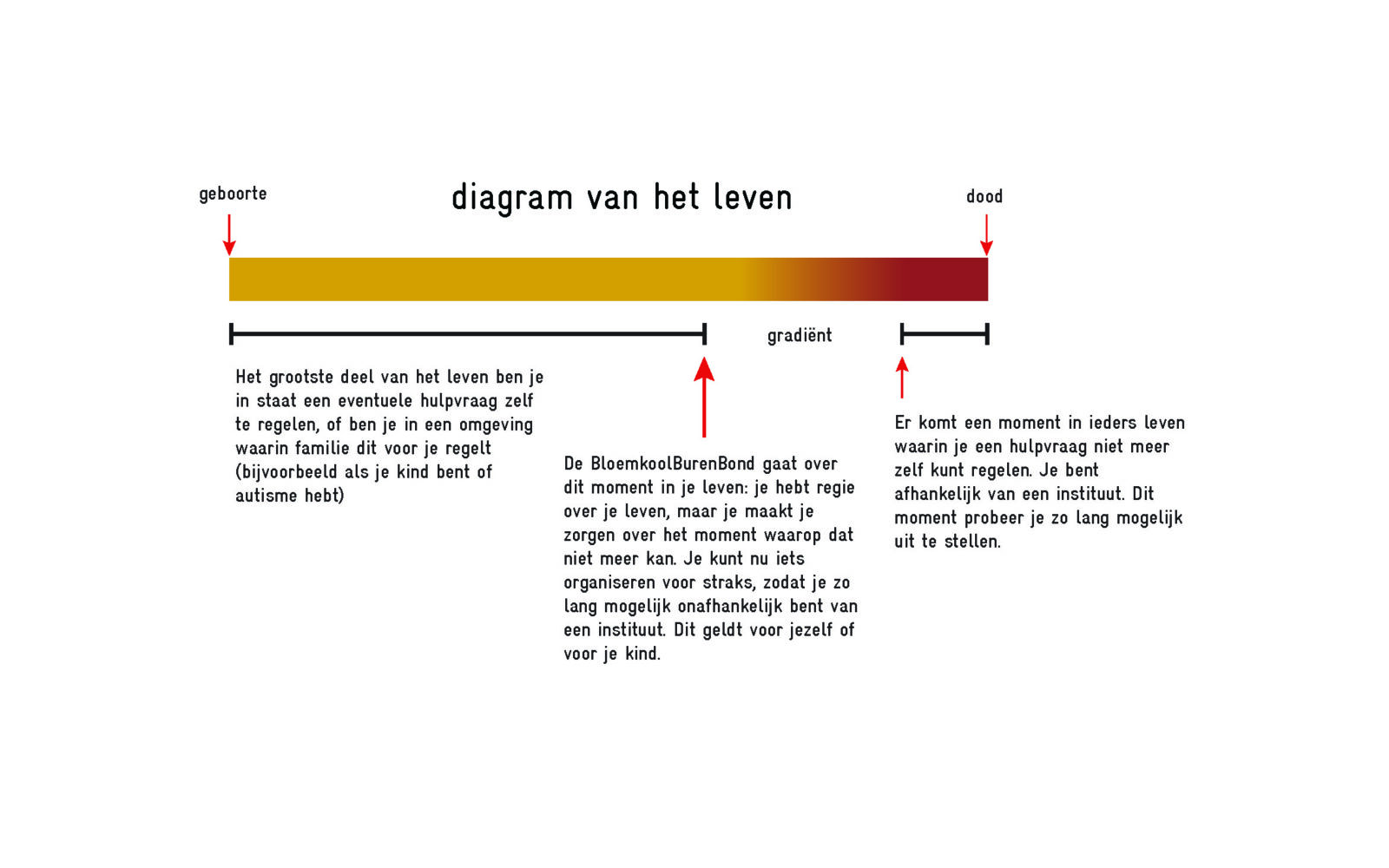 geboorte

diagram van het leven

dood

gradiënt

Het grootste deel van het leven ben je in staat een eventuele hulpvraag zelf te regelen, of ben je in een omgeving waarin familie dit voor je regelt (bijvoorbeeld als je kind bent of autisme hebt)

De BloemkoolBurenBond gaat over dit moment in je leven: je hebt regie over je leven, maar je maakt je zorgen over het moment waarop dat niet meer kan. Je kunt nu iets organiseren voor straks, zodat je zo lang mogelijk onafhankelijk bent van een instituut. Dit geldt voor jezelf of voor je kind.

Er komt een moment in ieders leven waarin je een hulpvraag niet meer zelf kunt regelen. Je bent afhankelijk van een instituut. Dit moment probeer je zo lang mogelijk uit te stellen.